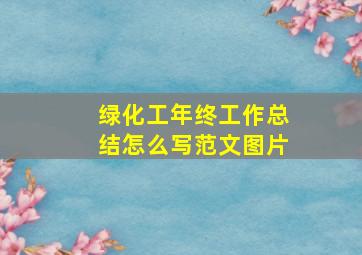 绿化工年终工作总结怎么写范文图片